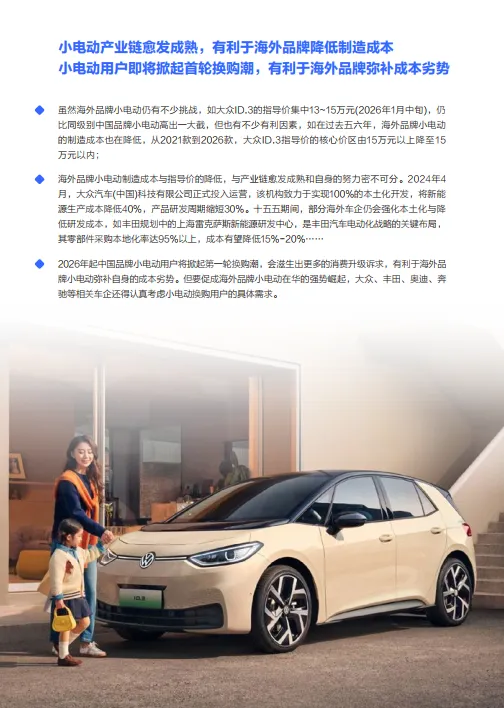 小电动产业链愈发成熟，有利于海外品牌降低制造成本
小电动用户即将掀起首轮换购潮，有利于海外品牌弥补成本劣势

◆ 虽然海外品牌小电动仍有不少挑战，如大众ID.3的指导价集中13~15万元(2026年1月中旬)，仍比同级别中国品牌小电动高出一大截，但也有不少有利因素，如在过去五六年，海外品牌小电动的制造成本也在降低，从2021款到2026款，大众ID.3指导价的核心价区由15万元以上降至15万元以内；

◆ 海外品牌小电动制造成本与指导价的降低，与产业链愈发成熟和自身的努力密不可分。2024年4月，大众汽车(中国)科技有限公司正式投入运营，该机构致力于实现100%的本土化开发，将新能源生产成本降低40%，产品研发周期缩短30%。十五五期间，部分海外车企仍会强化本土化与降低研发成本，如丰田规划中的上海雷克萨斯新能源研发中心，是丰田汽车电动化战略的关键布局，其零部件采购本地化率达95%以上，成本有望降低15%-20%……

◆ 2026年起中国品牌小电动用户将掀起第一轮换购潮，会滋生出更多的消费升级诉求，有利于海外品牌小电动弥补自身的成本劣势。但要促成海外品牌小电动在华的强势崛起，大众、丰田、奥迪、奔驰等相关车企还得认真考虑小电动换购用户的具体需求。